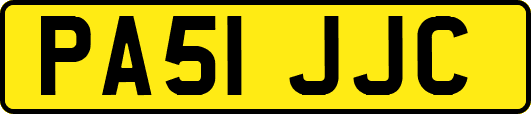 PA51 JJC